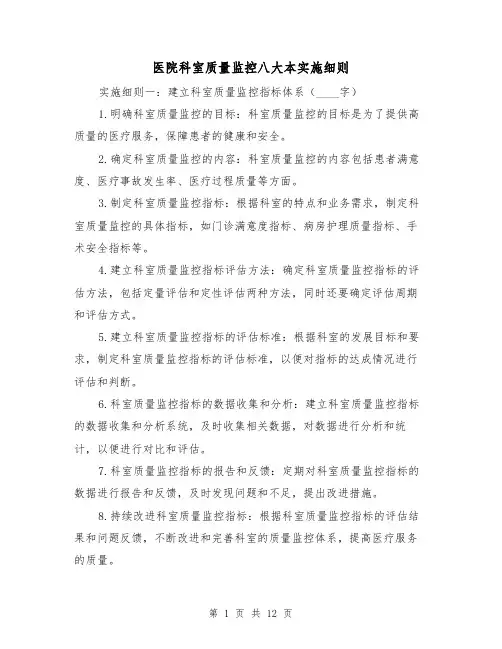 医院科室质量监控八大本实施细则

实施细则一：建立科室质量监控指标体系（____字）

1.明确科室质量监控的目标：科室质量监控的目标是为了提供高质量的医疗服务，保障患者的健康和安全。

2.确定科室质量监控的内容：科室质量监控的内容包括患者满意度、医疗事故发生率、医疗过程质量等方面。

3.制定科室质量监控指标：根据科室的特点和业务需求，制定科室质量监控的具体指标，如门诊满意度指标、病房护理质量指标、手术安全指标等。

4.建立科室质量监控指标评估方法：确定科室质量监控指标的评估方法，包括定量评估和定性评估两种方法，同时还要确定评估周期和评估方式。

5.建立科室质量监控指标的评估标准：根据科室的发展目标和要求，制定科室质量监控指标的评估标准，以便对指标的达成情况进行评估和判断。

6.科室质量监控指标的数据收集和分析：建立科室质量监控指标的数据收集和分析系统，及时收集相关数据，对数据进行分析和统计，以便进行对比和评估。

7.科室质量监控指标的报告和反馈：定期对科室质量监控指标的数据进行报告和反馈，及时发现问题和不足，提出改进措施。

8.持续改进科室质量监控指标：根据科室质量监控指标的评估结果和问题反馈，不断改进和完善科室的质量监控体系，提高医疗服务的质量。

第 1 页 共 12 页